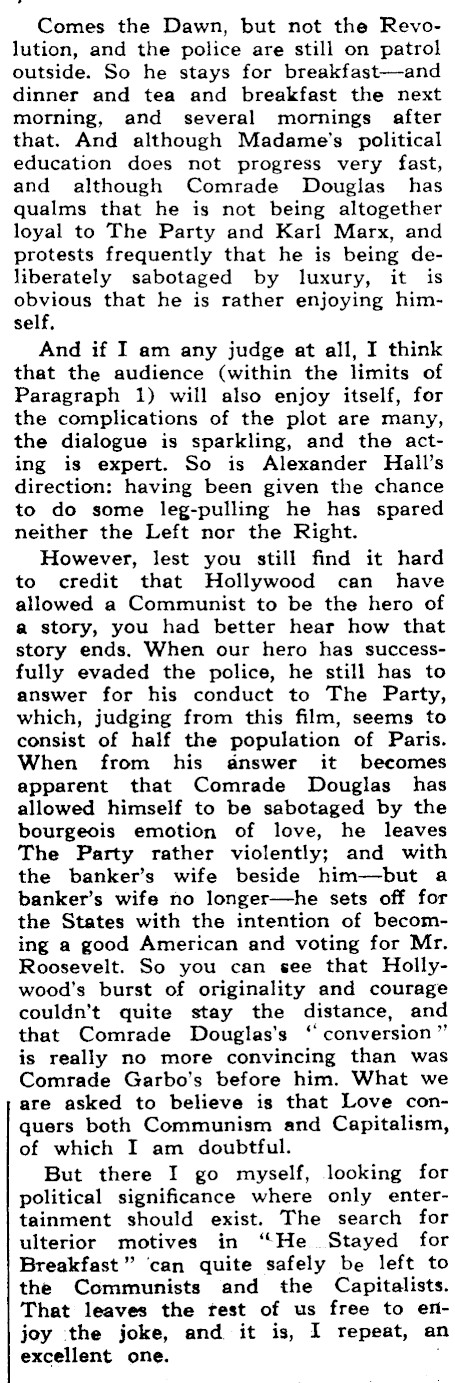 Comes the Dawn, but not the Revolution, and the police are still on patrol outside. So he stays for breakfast—and dinner and tea and breakfast the next morning, and several mornings after that. And although Madame's political education does not progress very fast, and although Comrade Douglas has qualms that he is not being altogether loyal to The Party and Karl Marx, and protests frequently that he is being deliberately sabotaged by luxury, it is obvious that he is rather enjoying himself.

And if I am any judge at all, I think that the audience (within the limits of Paragraph 1) will also enjoy itself, for the complications of the plot are many, the dialogue is sparkling, and the acting is expert. So is Alexander Hall's direction: having been given the chance to do some leg-pulling he has spared neither the Left nor the Right.

However, lest you still find it hard to credit that Hollywood can have allowed a Communist to be the hero of a story, you had better hear how that story ends. When our hero has successfully evaded the police, he still has to answer for his conduct to The Party, which, judging from this film, seems to consist of half the population of Paris. When from his answer it becomes apparent that Comrade Douglas has allowed himself to be sabotaged by the bourgeois emotion of love, he leaves The Party rather violently; and with the banker's wife beside him—but a banker's wife no longer—he sets off for the States with the intention of becoming a good American and voting for Mr. Roosevelt. So you can see that Hollywood's burst of originality and courage couldn't quite stay the distance, and that Comrade Douglas's "conversion" is really no more convincing than was Comrade Garbo's before him. What we are asked to believe is that Love conquers both Communism and Capitalism, of which I am doubtful.

But there I go myself, looking for political significance where only entertainment should exist. The search for ulterior motives in "He Stayed for Breakfast" can quite safely be left to the Communists and the Capitalists. That leaves the rest of us free to enjoy the joke, and it is, I repeat, an excellent one.